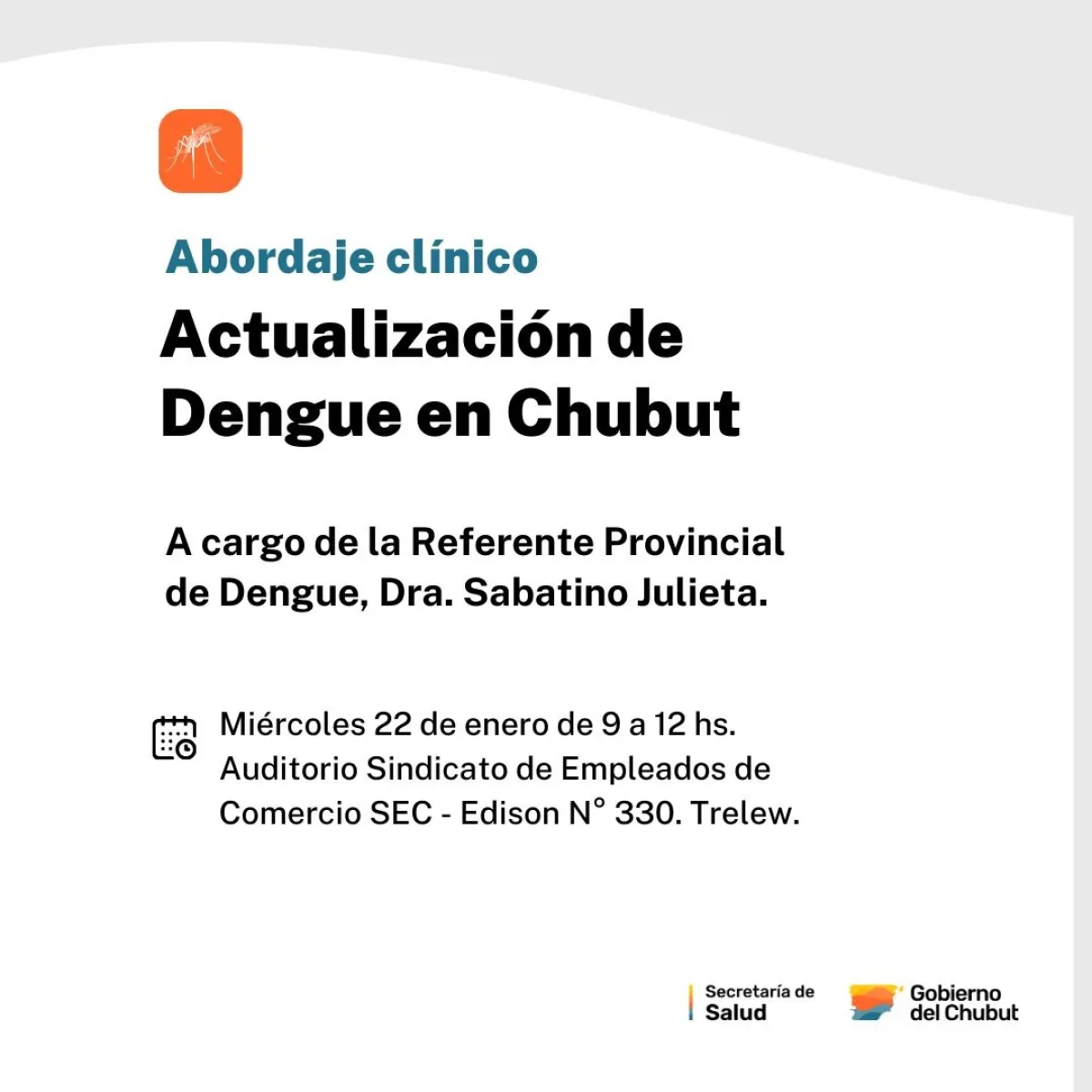 Abordaje clínico

Actualización de Dengue en Chubut

A cargo de la Referente Provincial de Dengue, Dra. Sabatino Julieta.

Miércoles 22 de enero de 9 a 12 hs.
Auditorio Sindicato de Empleados de Comercio SEC - Edison N° 330. Trelew.

Secretaría de Salud

Gobierno del Chubut